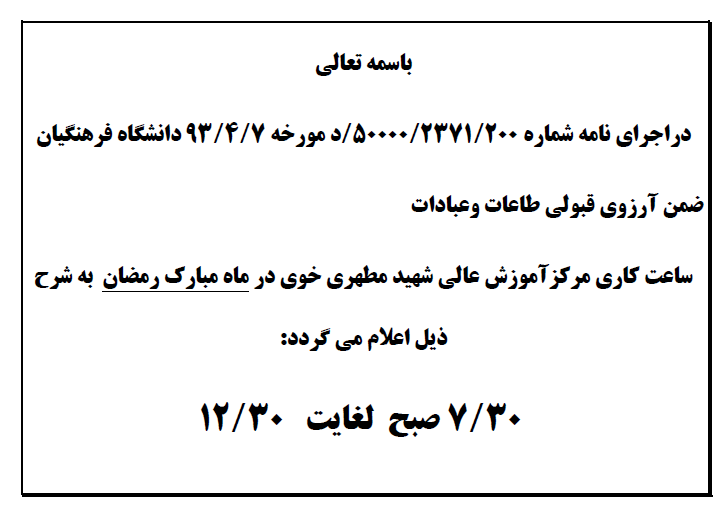 باسمه تعالی

دراجرای نامه شماره ۵۰۰۰۰/۲۳۷۱/۲۰۰/د مورخه ۹۳/۴/۷ دانشگاه فرهنگیان

ضمن آرزوی قبولی طاعات وعبادات

ساعت کاری مرکزآموزش عالی شهید مطهری خوی در ماه مبارک رمضان به شرح ذیل اعلام می گردد:

۷/۳۰ صبح لغایت ۱۲/۳۰